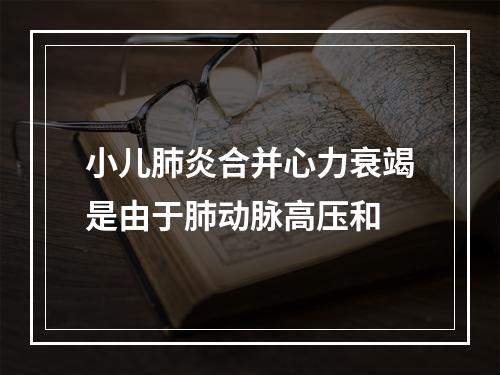 小儿肺炎合并心力衰竭是由于肺动脉高压和